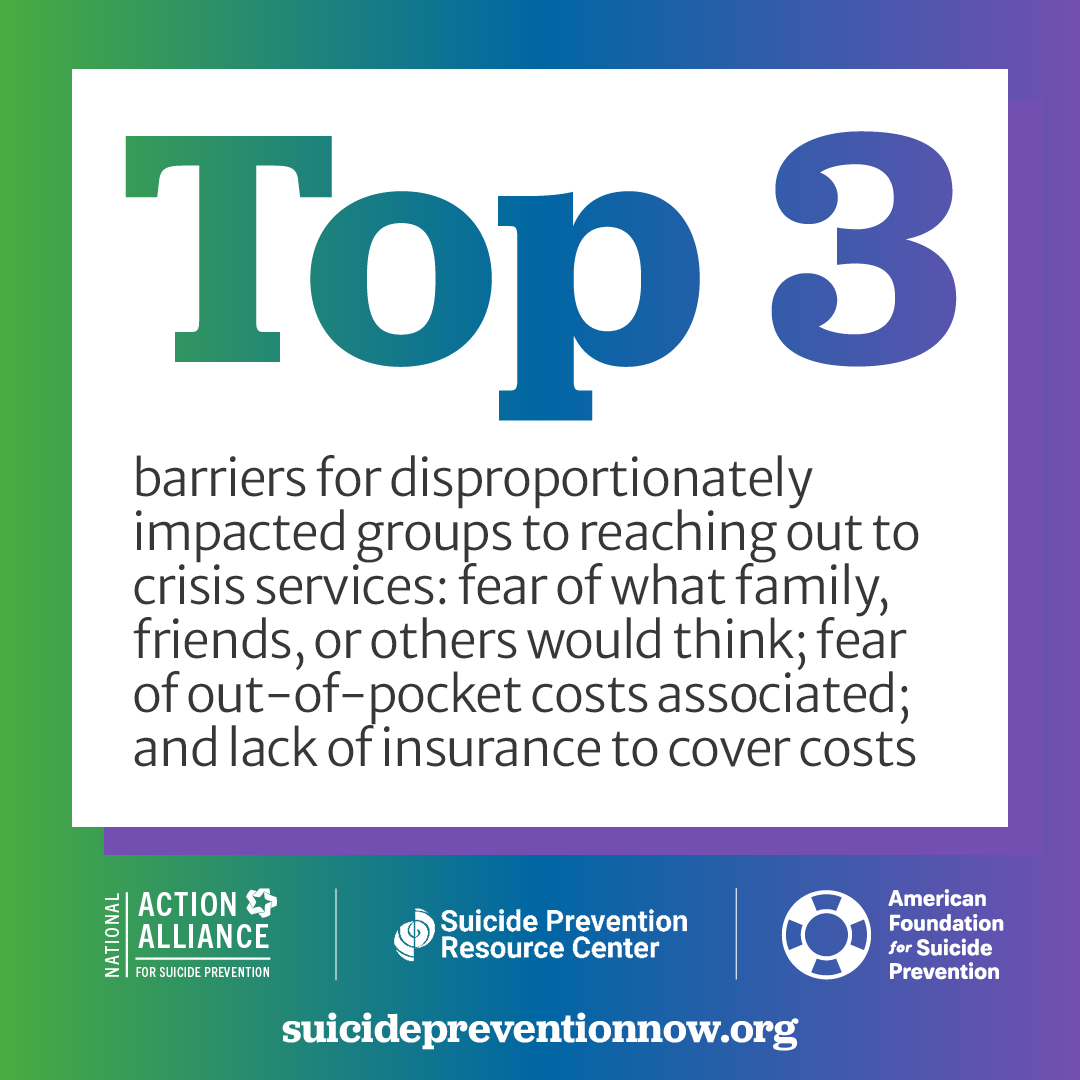 Top 3

barriers for disproportionately impacted groups to reaching out to crisis services: fear of what family, friends, or others would think; fear of out-of-pocket costs associated; and lack of insurance to cover costs

NATIONAL ACTION ALLIANCE FOR SUICIDE PREVENTION

Suicide Prevention Resource Center

American Foundation for Suicide Prevention

suicidepreventionnow.org